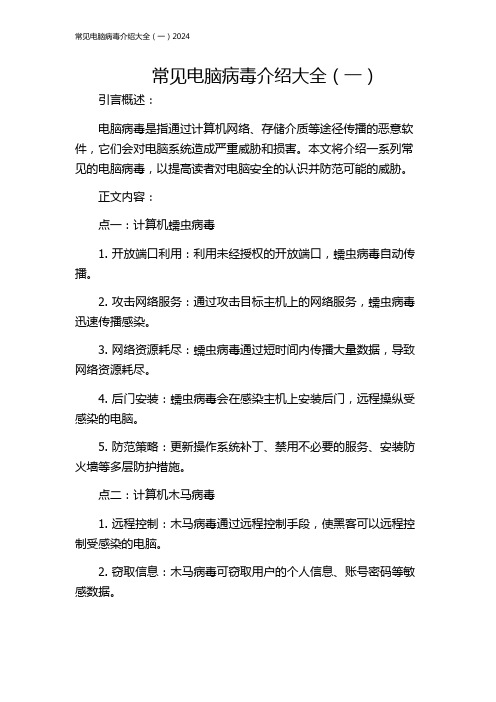 常见电脑病毒介绍大全（一）2024

常见电脑病毒介绍大全（一）

引言概述：

电脑病毒是指通过计算机网络、存储介质等途径传播的恶意软件，它们会对电脑系统造成严重威胁和损害。本文将介绍一系列常见的电脑病毒，以提高读者对电脑安全的认识并防范可能的威胁。

正文内容：

点一：计算机蠕虫病毒

1. 开放端口利用：利用未经授权的开放端口，蠕虫病毒自动传播。

2. 攻击网络服务：通过攻击目标主机上的网络服务，蠕虫病毒迅速传播感染。

3. 网络资源耗尽：蠕虫病毒通过短时间内传播大量数据，导致网络资源耗尽。

4. 后门安装：蠕虫病毒会在感染主机上安装后门，远程操纵受感染的电脑。

5. 防范策略：更新操作系统补丁、禁用不必要的服务、安装防火墙等多层防护措施。

点二：计算机木马病毒

1. 远程控制：木马病毒通过远程控制手段，使黑客可以远程控制受感染的电脑。

2. 窃取信息：木马病毒可窃取用户的个人信息、账号密码等敏感数据。